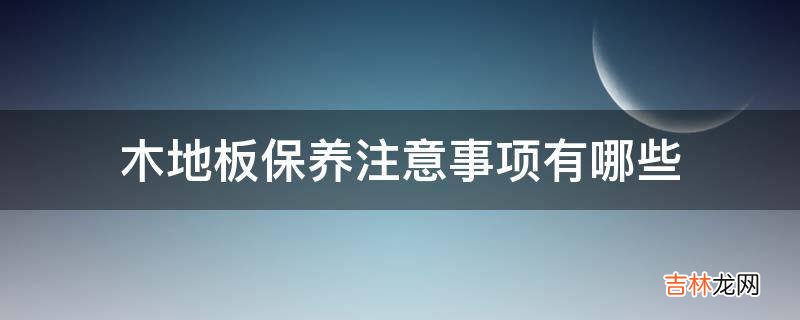 木地板保养注意事项有哪些

吉林龙网